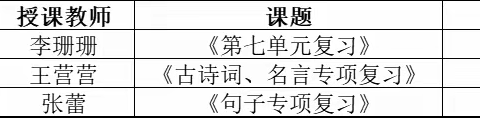 | 授课教师 | 课题 | |
|---|---|---|
| 李珊珊 | 《第七单元复习》 | |
| 王营营 | 《古诗词、名言专项复习》 | |
| 张蕾 | 《句子专项复习》 | |